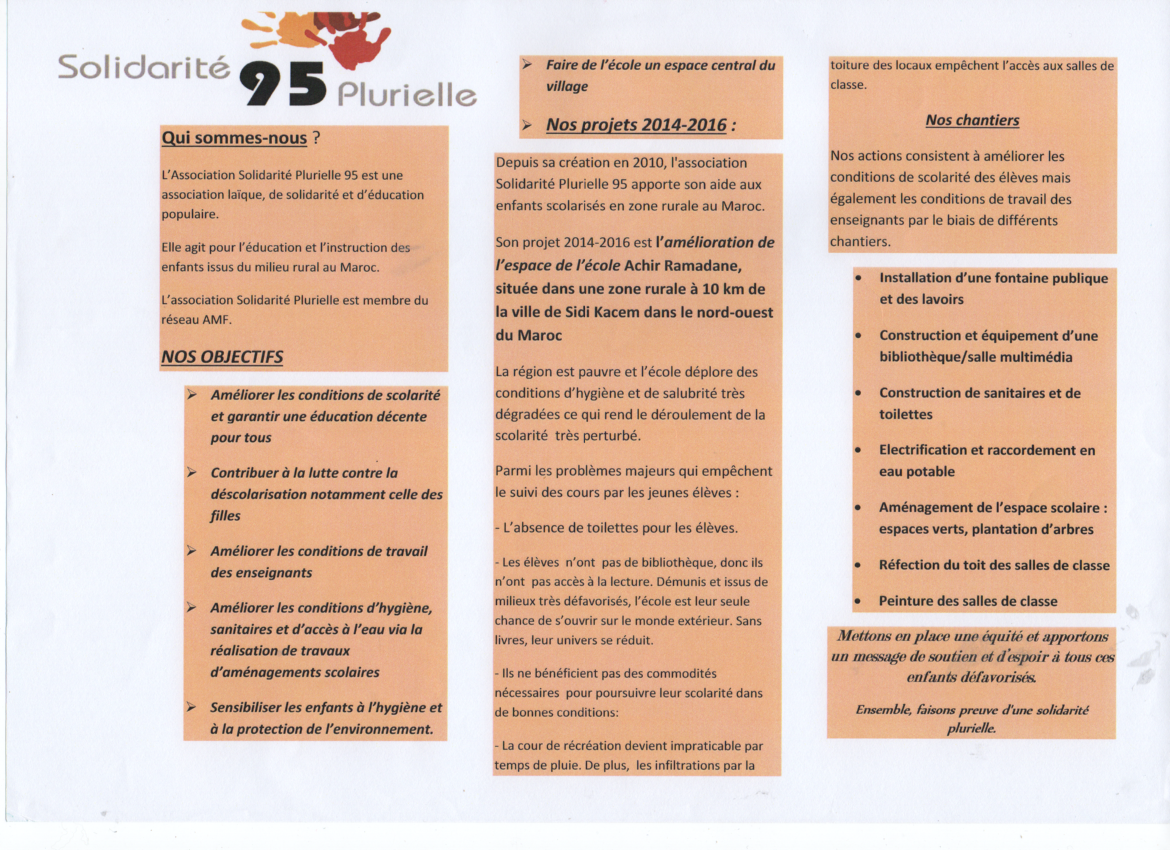 Solidarité 95 Plurielle

Qui sommes-nous ?

L'Association Solidarité Plurielle 95 est une association laïque, de solidarité et d'éducation populaire.

Elle agit pour l'éducation et l'instruction des enfants issus du milieu rural au Maroc.

L'association Solidarité Plurielle est membre du réseau AMF.

NOS OBJECTIFS

➢ Améliorer les conditions de scolarité et garantir une éducation décente pour tous

➢ Contribuer à la lutte contre la déscolarisation notamment celle des filles

➢ Améliorer les conditions de travail des enseignants

➢ Améliorer les conditions d'hygiène, sanitaires et d'accès à l'eau via la réalisation de travaux d'aménagements scolaires

➢ Sensibiliser les enfants à l'hygiène et à la protection de l'environnement.

➢ Faire de l'école un espace central du village

➢ Nos projets 2014-2016 :

Depuis sa création en 2010, l'association Solidarité Plurielle 95 apporte son aide aux enfants scolarisés en zone rurale au Maroc.

Son projet 2014-2016 est l'amélioration de l'espace de l'école Achir Ramadane, située dans une zone rurale à 10 km de la ville de Sidi Kacem dans le nord-ouest du Maroc

La région est pauvre et l'école déplore des conditions d'hygiène et de salubrité très dégradées ce qui rend le déroulement de la scolarité très perturbé.

Parmi les problèmes majeurs qui empêchent le suivi des cours par les jeunes élèves :

- L'absence de toilettes pour les élèves.

- Les élèves n'ont pas de bibliothèque, donc ils n'ont pas accès à la lecture. Démunis et issus de milieux très défavorisés, l'école est leur seule chance de s'ouvrir sur le monde extérieur. Sans livres, leur univers se réduit.

- Ils ne bénéficient pas des commodités nécessaires pour poursuivre leur scolarité dans de bonnes conditions:

- La cour de récréation devient impraticable par temps de pluie. De plus, les infiltrations par la toiture des locaux empêchent l'accès aux salles de classe.

Nos chantiers

Nos actions consistent à améliorer les conditions de scolarité des élèves mais également les conditions de travail des enseignants par le biais de différents chantiers.

• Installation d'une fontaine publique et des lavoirs

• Construction et équipement d'une bibliothèque/salle multimédia

• Construction de sanitaires et de toilettes

• Electrification et raccordement en eau potable

• Aménagement de l'espace scolaire : espaces verts, plantation d'arbres

• Réfection du toit des salles de classe

• Peinture des salles de classe

Mettons en place une équité et apportons un message de soutien et d'espoir à tous ces enfants défavorisés.

Ensemble, faisons preuve d'une solidarité plurielle.